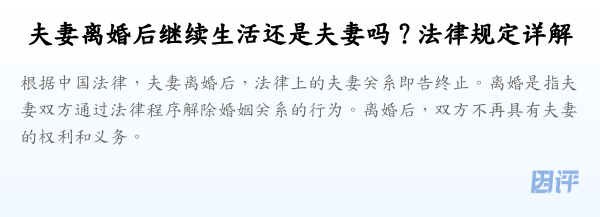 夫妻离婚后继续生活还是夫妻吗？法律规定详解

根据中国法律，夫妻离婚后，法律上的夫妻关系即告终止。离婚是指夫妻双方通过法律程序解除婚姻关系的行为。离婚后，双方不再具有夫妻的权利和义务。

团评